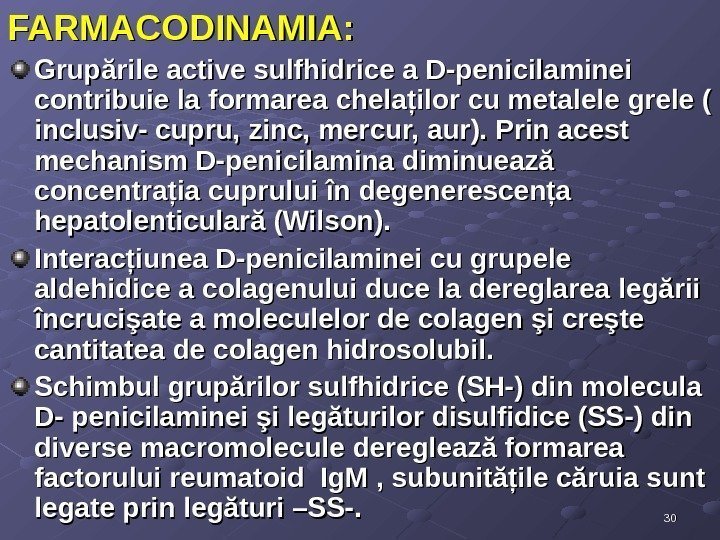 FARMACODINAMIA:

Grupările active sulfhidrice a D-penicilaminei contribuie la formarea chelaților cu metalele grele ( inclusiv- cupru, zinc, mercur, aur). Prin acest mechanism D-penicilamina diminuează concentrația cuprului în degenerescența hepatolenticulară (Wilson).

Interacțiunea D-penicilaminei cu grupele aldehidice a colagenului duce la dereglarea legării încrucişate a moleculelor de colagen şi creşte cantitatea de colagen hidrosolubil.

Schimbul grupărilor sulfhidrice (SH-) din molecula D- penicilaminei şi legăturilor disulfidice (SS-) din diverse macromolecule dereglează formarea factorului reumatoid IgM , subunitățile căruia sunt legate prin legături –SS-.

30